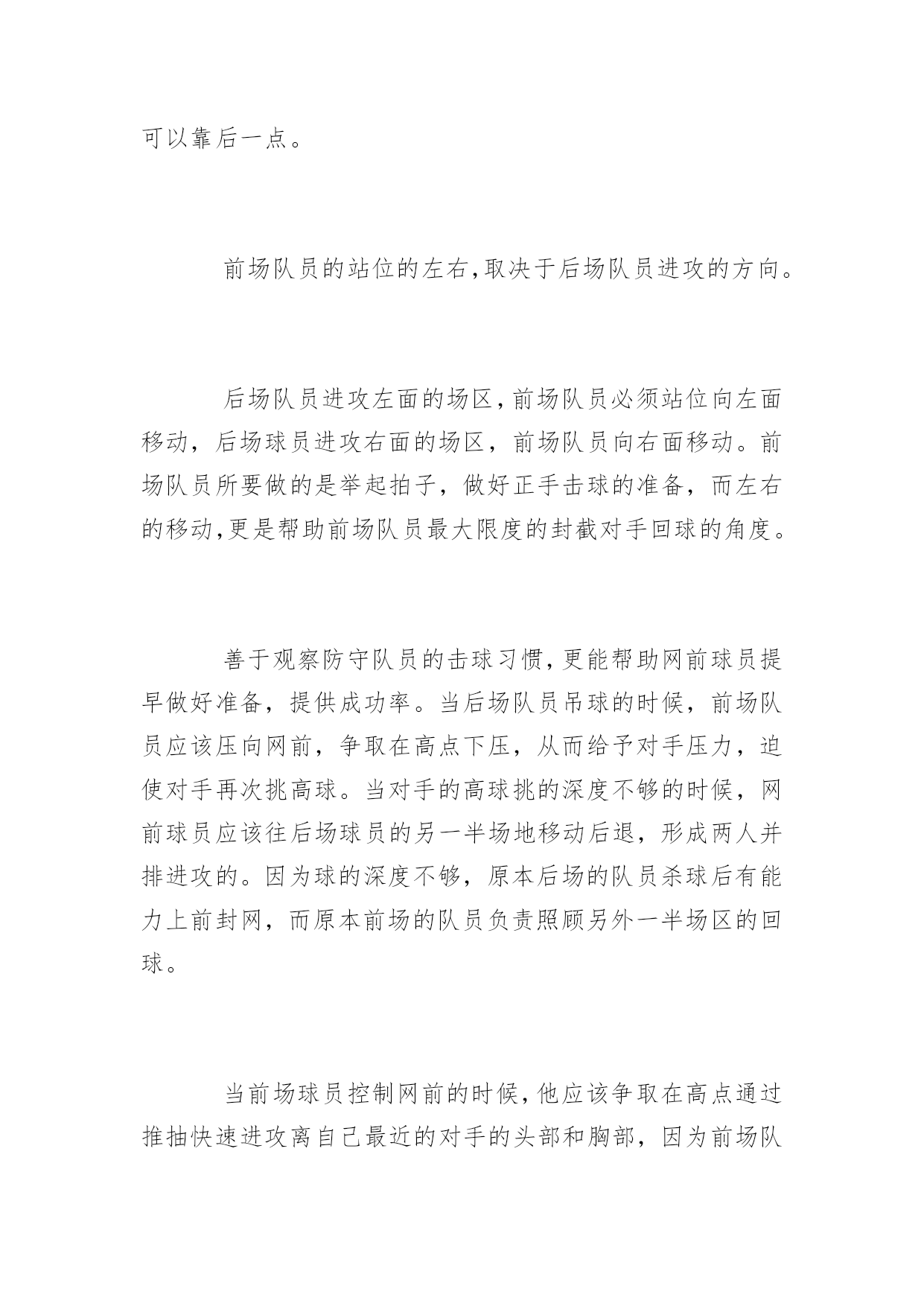 可以靠后一点。

前场队员的站位的左右,取决于后场队员进攻的方向。

后场队员进攻左面的场区,前场队员必须站位向左面移动，后场球员进攻右面的场区，前场队员向右面移动。前场队员所要做的是举起拍子，做好正手击球的准备，而左右的移动,更是帮助前场队员最大限度的封截对手回球的角度。

善于观察防守队员的击球习惯,更能帮助网前球员提早做好准备，提供成功率。当后场队员吊球的时候，前场队员应该压向网前，争取在高点下压，从而给予对手压力，迫使对手再次挑高球。当对手的高球挑的深度不够的时候，网前球员应该往后场球员的另一半场地移动后退，形成两人并排进攻的。因为球的深度不够，原本后场的队员杀球后有能力上前封网，而原本前场的队员负责照顾另外一半场区的回球。

当前场球员控制网前的时候,他应该争取在高点通过推抽快速进攻离自己最近的对手的头部和胸部，因为前场队